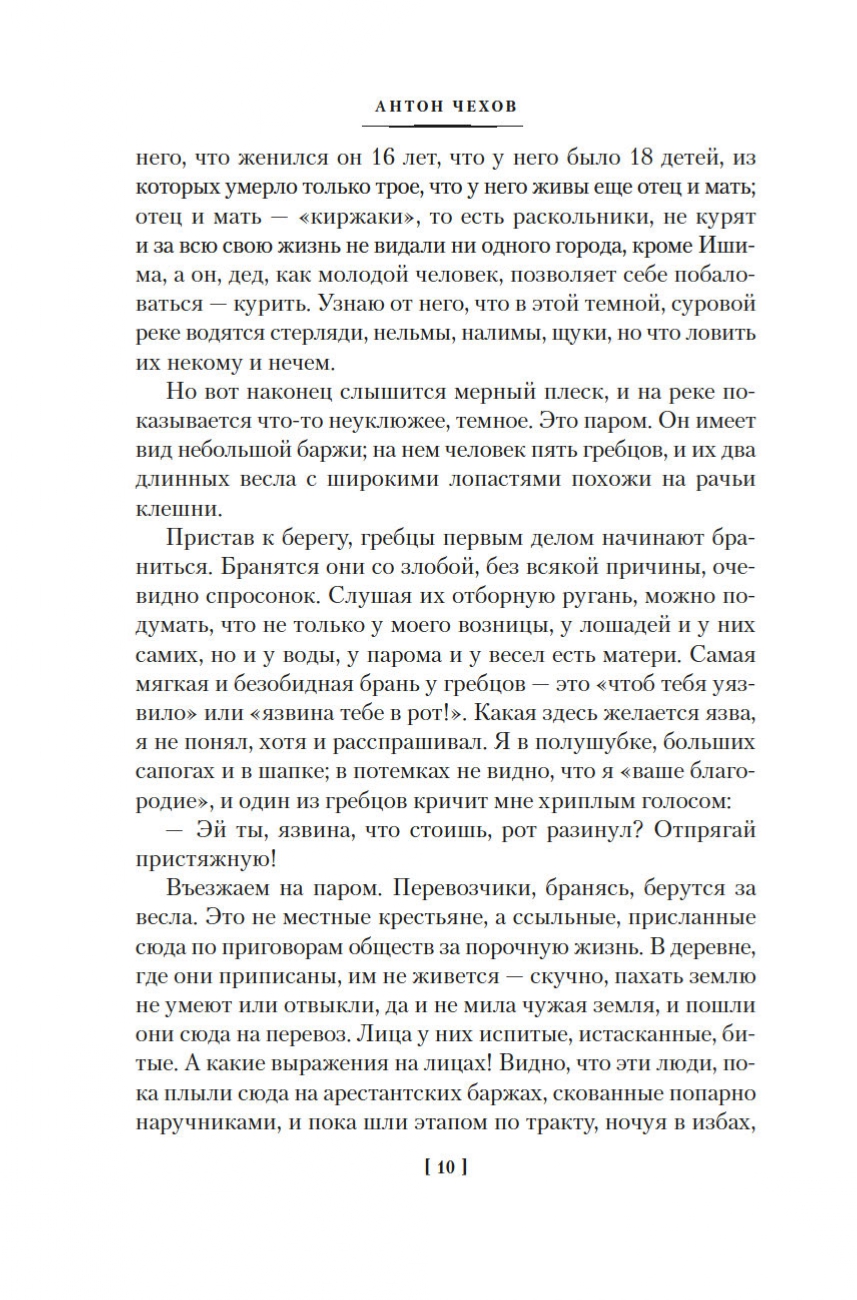 АНТОН ЧЕХОВ

него, что женился он 16 лет, что у него было 18 детей, из которых умерло только трое, что у него живы еще отец и мать; отец и мать — «киржаки», то есть раскольники, не курят и за всю свою жизнь не видали ни одного города, кроме Ишима, а он, дед, как молодой человек, позволяет себе побаловаться — курить. Узнаю от него, что в этой темной, суровой реке водятся стерляди, нельмы, налимы, щуки, но что ловить их некому и нечем.

Но вот наконец слышится мерный плеск, и на реке показывается что-то неуклюжее, темное. Это паром. Он имеет вид небольшой баржи; на нем человек пять гребцов, и их два длинных весла с широкими лопастями похожи на рачьи клешни.

Пристав к берегу, гребцы первым делом начинают браниться. Бранятся они со злобой, без всякой причины, очевидно спросонок. Слушая их отборную ругань, можно подумать, что не только у моего возницы, у лошадей и у них самих, но и у воды, у парома и у весел есть матери. Самая мягкая и безобидная брань у гребцов — это «чтоб тебя уязвило» или «язвина тебе в рот!». Какая здесь желается язва, я не понял, хотя и расспрашивал. Я в полушубке, больших сапогах и в шапке; в потемках не видно, что я «ваше благородие», и один из гребцов кричит мне хриплым голосом:

— Эй ты, язвина, что стоишь, рот разинул? Отпрягай пристяжную!

Въезжаем на паром. Перевозчики, бранясь, берутся за весла. Это не местные крестьяне, а ссыльные, присланные сюда по приговорам обществ за порочную жизнь. В деревне, где они приписаны, им не живется — скучно, пахать землю не умеют или отвыкли, да и не мила чужая земля, и пошли они сюда на перевоз. Лица у них испитые, истасканные, битые. А какие выражения на лицах! Видно, что эти люди, пока плыли сюда на арестантских баржах, скованные попарно наручниками, и пока шли этапом по тракту, ночуя в избах,

[ 10 ]